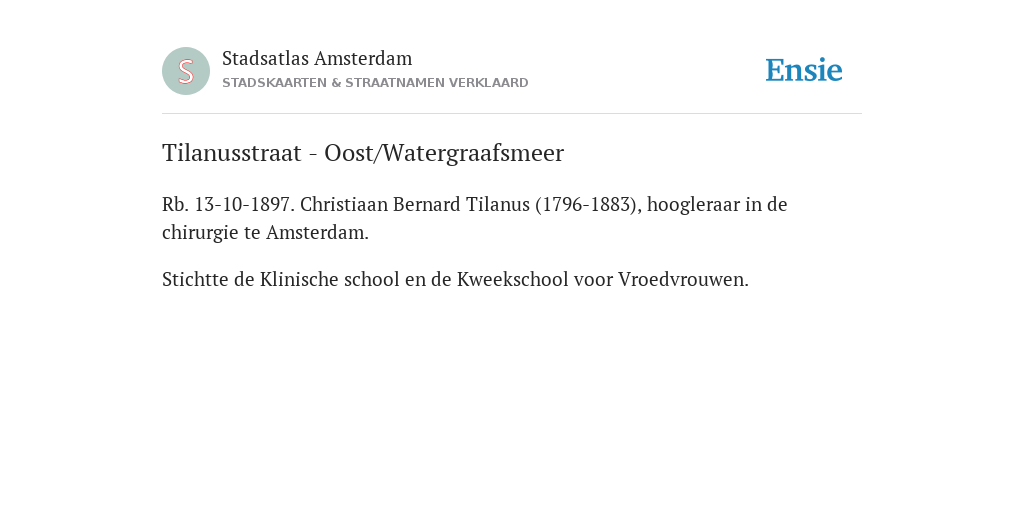 S

Stadsatlas Amsterdam
STADSKAARTEN & STRAATNAMEN VERKLAARD

Ensie

Tilanusstraat - Oost/Watergraafsmeer

Rb. 13-10-1897. Christiaan Bernard Tilanus (1796-1883), hoogleraar in de chirurgie te Amsterdam.

Stichtte de Klinische school en de Kweekschool voor Vroedvrouwen.